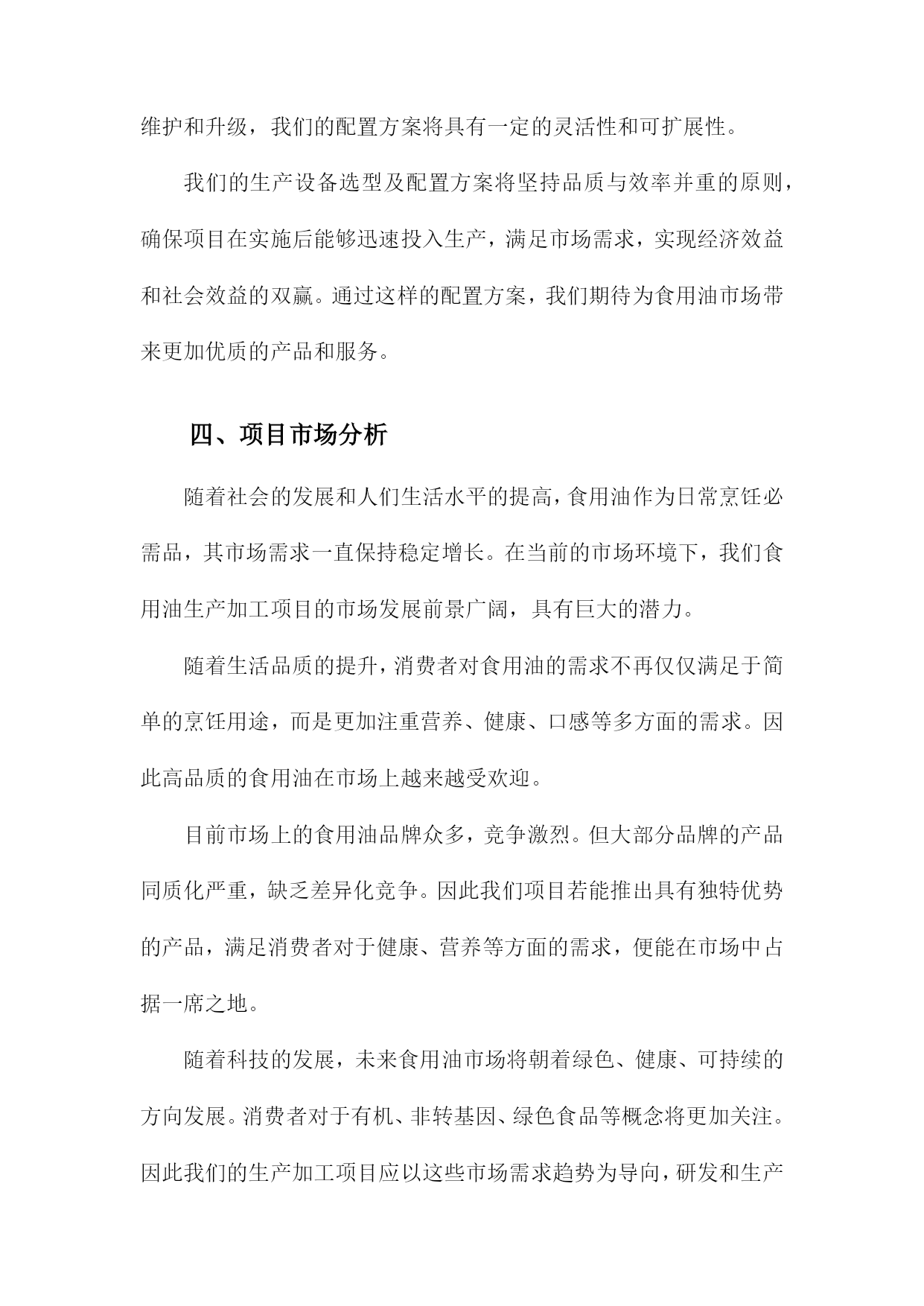 维护和升级，我们的配置方案将具有一定的灵活性和可扩展性。

我们的生产设备选型及配置方案将坚持品质与效率并重的原则，确保项目在实施后能够迅速投入生产，满足市场需求，实现经济效益和社会效益的双赢。通过这样的配置方案，我们期待为食用油市场带来更加优质的产品和服务。

四、项目市场分析

随着社会的发展和人们生活水平的提高，食用油作为日常烹饪必需品，其市场需求一直保持稳定增长。在当前的市场环境下，我们食用油生产加工项目的市场发展前景广阔，具有巨大的潜力。

随着生活品质的提升，消费者对食用油的需求不再仅仅满足于简单的烹饪用途，而是更加注重营养、健康、口感等多方面的需求。因此高品质的食用油在市场上越来越受欢迎。

目前市场上的食用油品牌众多，竞争激烈。但大部分品牌的产品同质化严重，缺乏差异化竞争。因此我们项目若能推出具有独特优势的产品，满足消费者对于健康、营养等方面的需求，便能在市场中占据一席之地。

随着科技的发展，未来食用油市场将朝着绿色、健康、可持续的方向发展。消费者对于有机、非转基因、绿色食品等概念将更加关注。因此我们的生产加工项目应以这些市场需求趋势为导向，研发和生产